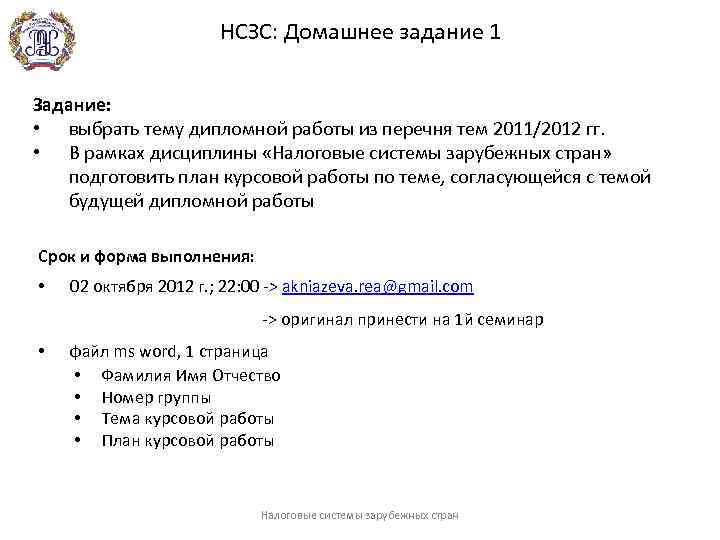 НСЗС: Домашнее задание 1

Задание:
• выбрать тему дипломной работы из перечня тем 2011/2012 гг.
• В рамках дисциплины «Налоговые системы зарубежных стран» подготовить план курсовой работы по теме, согласующейся с темой будущей дипломной работы

Срок и форма выполнения:
• 02 октября 2012 г.; 22:00 -> akniazeva.rea@gmail.com

-> оригинал принести на 1й семинар

• файл ms word, 1 страница
  • Фамилия Имя Отчество
  • Номер группы
  • Тема курсовой работы
  • План курсовой работы

Налоговые системы зарубежных стран